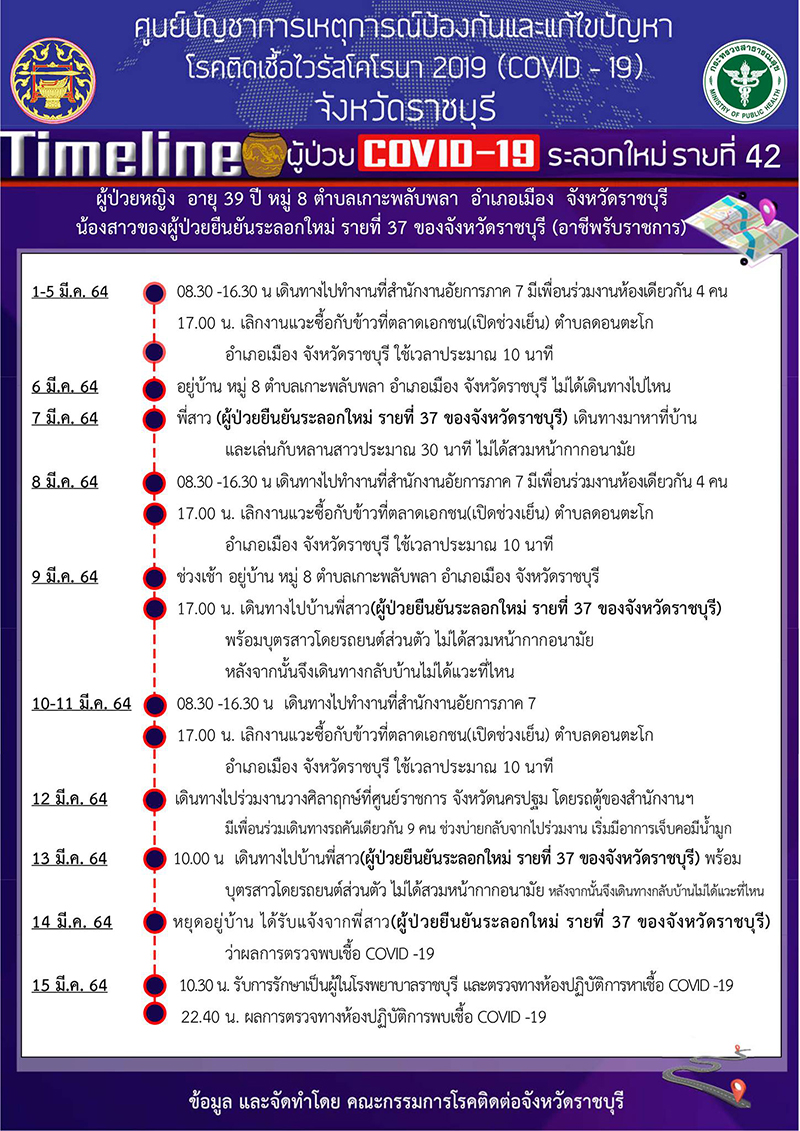 ศูนย์บัญชาการเหตุการณ์ป้องกันและแก้ไขปัญหา
โรคติดเชื้อไวรัสโคโรนา 2019 (COVID - 19)
จังหวัดราชบุรี

กระทรวงสาธารณสุข MINISTRY OF PUBLIC HEALTH

Timeline ผู้ป่วย COVID-19 ระลอกใหม่ รายที่ 42

ผู้ป่วยหญิง อายุ 39 ปี หมู่ 8 ตำบลเกาะพลับพลา อำเภอเมือง จังหวัดราชบุรี
น้องสาวของผู้ป่วยยืนยันระลอกใหม่ รายที่ 37 ของจังหวัดราชบุรี (อาชีพรับราชการ)

1-5 มี.ค. 64 08.30 -16.30 น เดินทางไปทำงานที่สำนักงานอัยการภาค 7 มีเพื่อนร่วมงานห้องเดียวกัน 4 คน
17.00 น. เลิกงานแวะซื้อกับข้าวที่ตลาดเอกชน(เปิดช่วงเย็น) ตำบลดอนตะโก
อำเภอเมือง จังหวัดราชบุรี ใช้เวลาประมาณ 10 นาที

6 มี.ค. 64 อยู่บ้าน หมู่ 8 ตำบลเกาะพลับพลา อำเภอเมือง จังหวัดราชบุรี ไม่ได้เดินทางไปไหน

7 มี.ค. 64 พี่สาว (ผู้ป่วยยืนยันระลอกใหม่ รายที่ 37 ของจังหวัดราชบุรี) เดินทางมาหาที่บ้าน
และเล่นกับหลานสาวประมาณ 30 นาที ไม่ได้สวมหน้ากากอนามัย

8 มี.ค. 64 08.30 -16.30 น เดินทางไปทำงานที่สำนักงานอัยการภาค 7 มีเพื่อนร่วมงานห้องเดียวกัน 4 คน
17.00 น. เลิกงานแวะซื้อกับข้าวที่ตลาดเอกชน(เปิดช่วงเย็น) ตำบลดอนตะโก
อำเภอเมือง จังหวัดราชบุรี ใช้เวลาประมาณ 10 นาที

9 มี.ค. 64 ช่วงเช้า อยู่บ้าน หมู่ 8 ตำบลเกาะพลับพลา อำเภอเมือง จังหวัดราชบุรี
17.00 น. เดินทางไปบ้านพี่สาว(ผู้ป่วยยืนยันระลอกใหม่ รายที่ 37 ของจังหวัดราชบุรี)
พร้อมบุตรสาวโดยรถยนต์ส่วนตัว ไม่ได้สวมหน้ากากอนามัย
หลังจากนั้นจึงเดินทางกลับบ้านไม่ได้แวะที่ไหน

10-11 มี.ค. 64 08.30 -16.30 น เดินทางไปทำงานที่สำนักงานอัยการภาค 7
17.00 น. เลิกงานแวะซื้อกับข้าวที่ตลาดเอกชน(เปิดช่วงเย็น) ตำบลดอนตะโก
อำเภอเมือง จังหวัดราชบุรี ใช้เวลาประมาณ 10 นาที

12 มี.ค. 64 เดินทางไปร่วมงานวางศิลาฤกษ์ที่ศูนย์ราชการ จังหวัดนครปฐม โดยรถตู้ของสำนักงานฯ
มีเพื่อนร่วมเดินทางรถคันเดียวกัน 9 คน ช่วงบ่ายกลับจากไปร่วมงาน เริ่มมีอาการเจ็บคอมีน้ำมูก

13 มี.ค. 64 10.00 น เดินทางไปบ้านพี่สาว(ผู้ป่วยยืนยันระลอกใหม่ รายที่ 37 ของจังหวัดราชบุรี) พร้อม
บุตรสาวโดยรถยนต์ส่วนตัว ไม่ได้สวมหน้ากากอนามัย หลังจากนั้นจึงเดินทางกลับบ้านไม่ได้แวะที่ไหน

14 มี.ค. 64 หยุดอยู่บ้าน ได้รับแจ้งจากพี่สาว(ผู้ป่วยยืนยันระลอกใหม่ รายที่ 37 ของจังหวัดราชบุรี)
ว่าผลการตรวจพบเชื้อ COVID -19

15 มี.ค. 64 10.30 น. รับการรักษาเป็นผู้ในโรงพยาบาลราชบุรี และตรวจทางห้องปฏิบัติการหาเชื้อ COVID -19
22.40 น. ผลการตรวจทางห้องปฏิบัติการพบเชื้อ COVID -19

ข้อมูล และจัดทำโดย คณะกรรมการโรคติดต่อจังหวัดราชบุรี